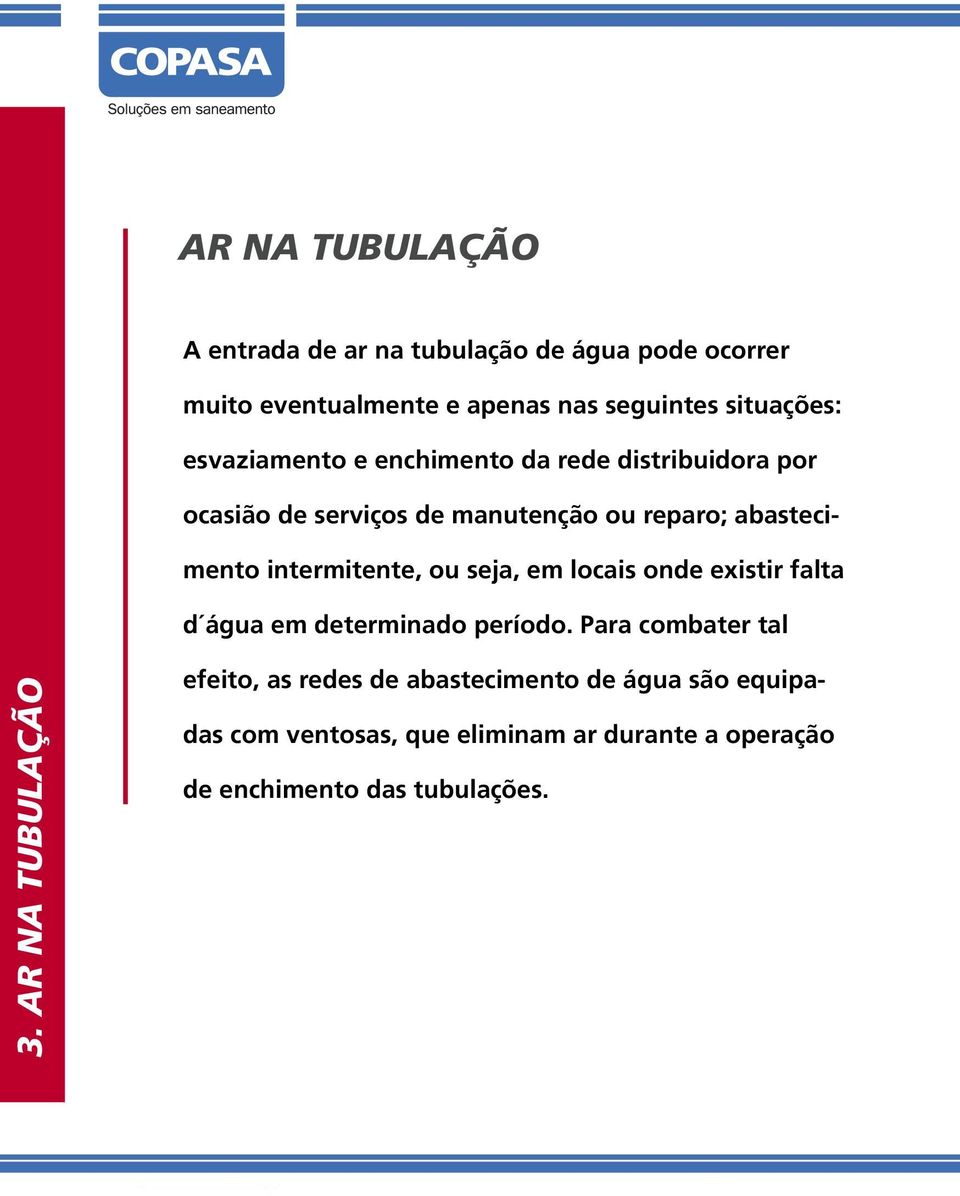 COPASA
Soluções em saneamento

3. AR NA TUBULAÇÃO

AR NA TUBULAÇÃO

A entrada de ar na tubulação de água pode ocorrer muito eventualmente e apenas nas seguintes situações: esvaziamento e enchimento da rede distribuidora por ocasião de serviços de manutenção ou reparo; abastecimento intermitente, ou seja, em locais onde existir falta d´água em determinado período. Para combater tal efeito, as redes de abastecimento de água são equipadas com ventosas, que eliminam ar durante a operação de enchimento das tubulações.